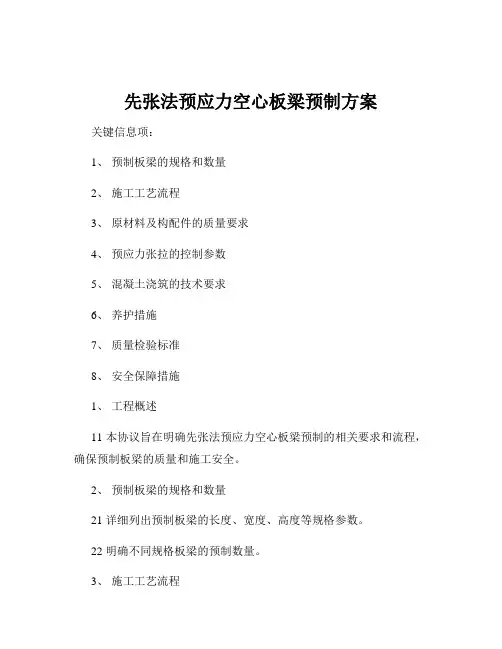 先张法预应力空心板梁预制方案

关键信息项：

1、 预制板梁的规格和数量

2、 施工工艺流程

3、 原材料及构配件的质量要求

4、 预应力张拉的控制参数

5、 混凝土浇筑的技术要求

6、 养护措施

7、 质量检验标准

8、 安全保障措施

1、 工程概述

11 本协议旨在明确先张法预应力空心板梁预制的相关要求和流程，确保预制板梁的质量和施工安全。

2、 预制板梁的规格和数量

21 详细列出预制板梁的长度、宽度、高度等规格参数。

22 明确不同规格板梁的预制数量。

3、 施工工艺流程